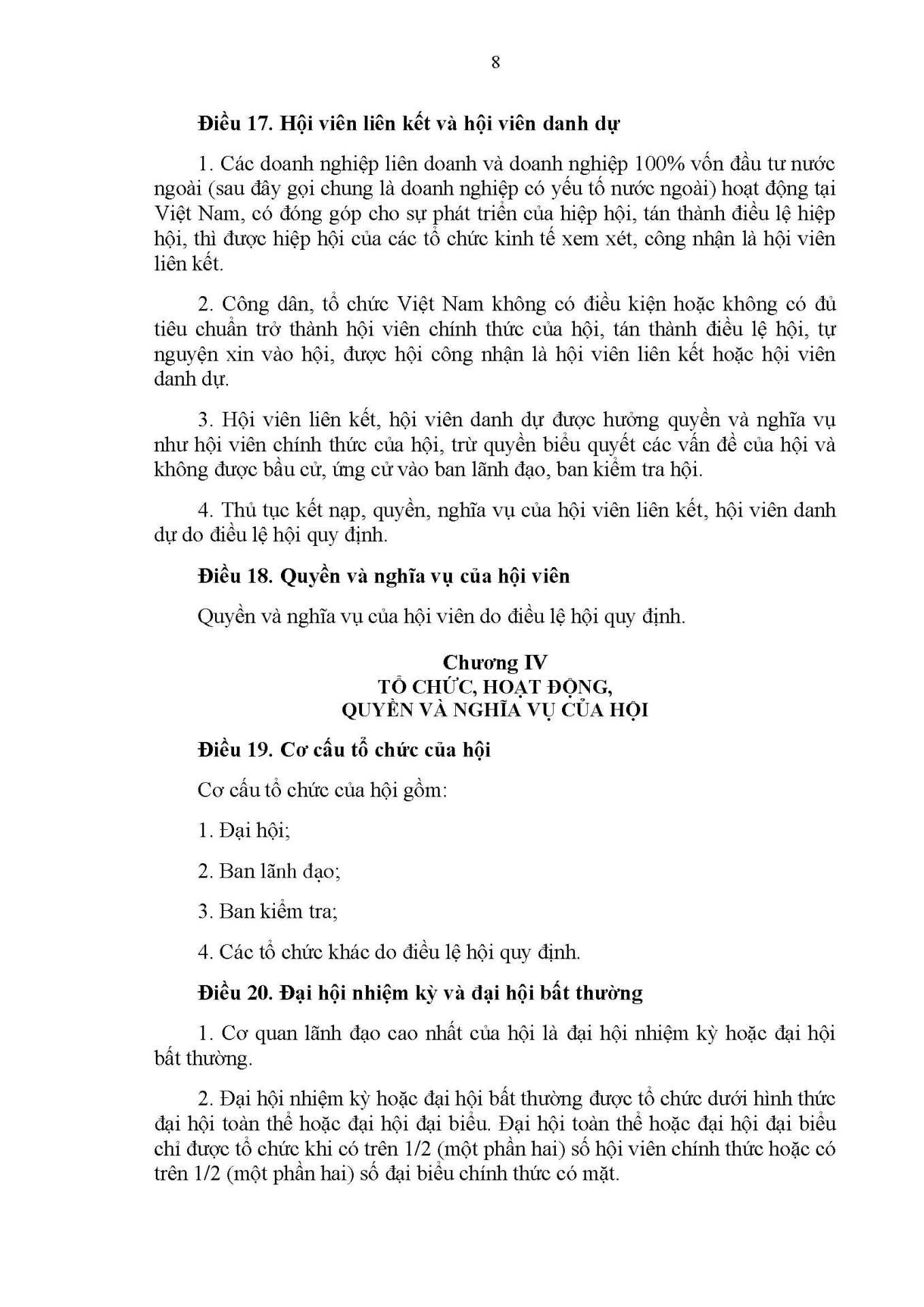 8

Điều 17. Hội viên liên kết và hội viên danh dự

1. Các doanh nghiệp liên doanh và doanh nghiệp 100% vốn đầu tư nước ngoài (sau đây gọi chung là doanh nghiệp có yếu tố nước ngoài) hoạt động tại Việt Nam, có đóng góp cho sự phát triển của hiệp hội, tán thành điều lệ hiệp hội, thì được hiệp hội của các tổ chức kinh tế xem xét, công nhận là hội viên liên kết.

2. Công dân, tổ chức Việt Nam không có điều kiện hoặc không có đủ tiêu chuẩn trở thành hội viên chính thức của hội, tán thành điều lệ hội, tự nguyện xin vào hội, được hội công nhận là hội viên liên kết hoặc hội viên danh dự.

3. Hội viên liên kết, hội viên danh dự được hưởng quyền và nghĩa vụ như hội viên chính thức của hội, trừ quyền biểu quyết các vấn đề của hội và không được bầu cử, ứng cử vào ban lãnh đạo, ban kiểm tra hội.

4. Thủ tục kết nạp, quyền, nghĩa vụ của hội viên liên kết, hội viên danh dự do điều lệ hội quy định.

Điều 18. Quyền và nghĩa vụ của hội viên

Quyền và nghĩa vụ của hội viên do điều lệ hội quy định.

Chương IV
TỔ CHỨC, HOẠT ĐỘNG,
QUYỀN VÀ NGHĨA VỤ CỦA HỘI

Điều 19. Cơ cấu tổ chức của hội

Cơ cấu tổ chức của hội gồm:

1. Đại hội;

2. Ban lãnh đạo;

3. Ban kiểm tra;

4. Các tổ chức khác do điều lệ hội quy định.

Điều 20. Đại hội nhiệm kỳ và đại hội bất thường

1. Cơ quan lãnh đạo cao nhất của hội là đại hội nhiệm kỳ hoặc đại hội bất thường.

2. Đại hội nhiệm kỳ hoặc đại hội bất thường được tổ chức dưới hình thức đại hội toàn thể hoặc đại hội đại biểu. Đại hội toàn thể hoặc đại hội đại biểu chỉ được tổ chức khi có trên 1/2 (một phần hai) số hội viên chính thức hoặc có trên 1/2 (một phần hai) số đại biểu chính thức có mặt.